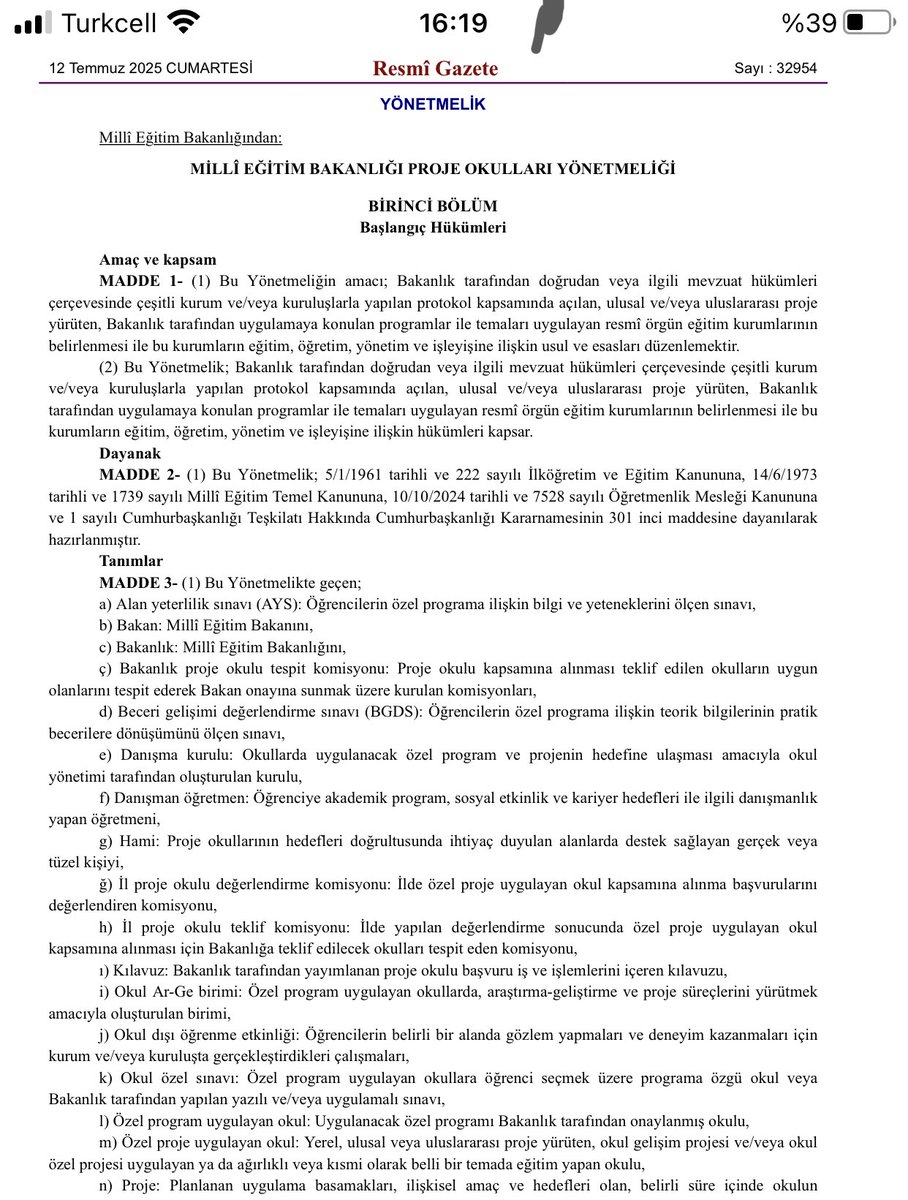 Turkcell 16:19 %39

12 Temmuz 2025 CUMARTESİ Resmî Gazete Sayı : 32954

YÖNETMELİK

Millî Eğitim Bakanlığından:

MİLLÎ EĞİTİM BAKANLIĞI PROJE OKULLARI YÖNETMELİĞİ

BİRİNCİ BÖLÜM
Başlangıç Hükümleri

Amaç ve kapsam
MADDE 1- (1) Bu Yönetmeliğin amacı; Bakanlık tarafından doğrudan veya ilgili mevzuat hükümleri çerçevesinde çeşitli kurum ve/veya kuruluşlarla yapılan protokol kapsamında açılan, ulusal ve/veya uluslararası proje yürüten, Bakanlık tarafından uygulamaya konulan programlar ile temaları uygulayan resmî örgün eğitim kurumlarının belirlenmesi ile bu kurumların eğitim, öğretim, yönetim ve işleyişine ilişkin usul ve esasları düzenlemektir.
(2) Bu Yönetmelik; Bakanlık tarafından doğrudan veya ilgili mevzuat hükümleri çerçevesinde çeşitli kurum ve/veya kuruluşlarla yapılan protokol kapsamında açılan, ulusal ve/veya uluslararası proje yürüten, Bakanlık tarafından uygulamaya konulan programlar ile temaları uygulayan resmî örgün eğitim kurumlarının belirlenmesi ile bu kurumların eğitim, öğretim, yönetim ve işleyişine ilişkin hükümleri kapsar.
Dayanak
MADDE 2- (1) Bu Yönetmelik; 5/1/1961 tarihli ve 222 sayılı İlköğretim ve Eğitim Kanununa, 14/6/1973 tarihli ve 1739 sayılı Millî Eğitim Temel Kanununa, 10/10/2024 tarihli ve 7528 sayılı Öğretmenlik Mesleği Kanununa ve 1 sayılı Cumhurbaşkanlığı Teşkilatı Hakkında Cumhurbaşkanlığı Kararnamesinin 301 inci maddesine dayanılarak hazırlanmıştır.
Tanımlar
MADDE 3- (1) Bu Yönetmelikte geçen;
a) Alan yeterlilik sınavı (AYS): Öğrencilerin özel programa ilişkin bilgi ve yeteneklerini ölçen sınavı,
b) Bakan: Millî Eğitim Bakanını,
c) Bakanlık: Millî Eğitim Bakanlığını,
ç) Bakanlık proje okulu tespit komisyonu: Proje okulu kapsamına alınması teklif edilen okulların uygun olanlarını tespit ederek Bakan onayına sunmak üzere kurulan komisyonları,
d) Beceri gelişimi değerlendirme sınavı (BGDS): Öğrencilerin özel programa ilişkin teorik bilgilerinin pratik becerilere dönüşümünü ölçen sınavı,
e) Danışma kurulu: Okullarda uygulanacak özel program ve projenin hedefine ulaşması amacıyla okul yönetimi tarafından oluşturulan kurulu,
f) Danışman öğretmen: Öğrenciye akademik program, sosyal etkinlik ve kariyer hedefleri ile ilgili danışmanlık yapan öğretmeni,
g) Hami: Proje okullarının hedefleri doğrultusunda ihtiyaç duyulan alanlarda destek sağlayan gerçek veya tüzel kişiyi,
ğ) İl proje okulu değerlendirme komisyonu: İlde özel proje uygulayan okul kapsamına alınma başvurularını değerlendiren komisyonu,
h) İl proje okulu teklif komisyonu: İlde yapılan değerlendirme sonucunda özel proje uygulayan okul kapsamına alınması için Bakanlığa teklif edilecek okulları tespit eden komisyonu,
ı) Kılavuz: Bakanlık tarafından yayımlanan proje okulu başvuru iş ve işlemlerini içeren kılavuzu,
i) Okul Ar-Ge birimi: Özel program uygulayan okullarda, araştırma-geliştirme ve proje süreçlerini yürütmek amacıyla oluşturulan birimi,
j) Okul dışı öğrenme etkinliği: Öğrencilerin belirli bir alanda gözlem yapmaları ve deneyim kazanmaları için kurum ve/veya kuruluşta gerçekleştirdikleri çalışmaları,
k) Okul özel sınavı: Özel program uygulayan okullara öğrenci seçmek üzere programa özgü okul veya Bakanlık tarafından yapılan yazılı ve/veya uygulamalı sınavı,
l) Özel program uygulayan okul: Uygulanacak özel programı Bakanlık tarafından onaylanmış okulu,
m) Özel proje uygulayan okul: Yerel, ulusal veya uluslararası proje yürüten, okul gelişim projesi ve/veya okul özel projesi uygulayan ya da ağırlıklı veya kısmi olarak belli bir temada eğitim yapan okulu,
n) Proje: Planlanan uygulama basamakları, ilişkisel amaç ve hedefleri olan, belirli süre içinde okulun